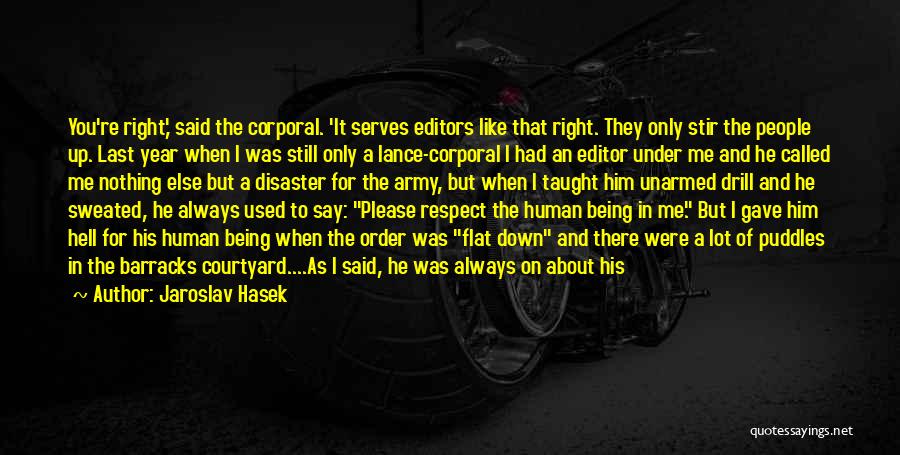 You're right,' said the corporal. 'It serves editors like that right. They only stir the people up. Last year when I was still only a lance-corporal I had an editor under me and he called me nothing else but a disaster for the army, but when I taught him unarmed drill and he sweated, he always used to say: "Please respect the human being in me." But I gave him hell for his human being when the order was "flat down" and there were a lot of puddles in the barracks courtyard....As I said, he was always on about his

~ Author: Jaroslav Hasek

quotessayings.net